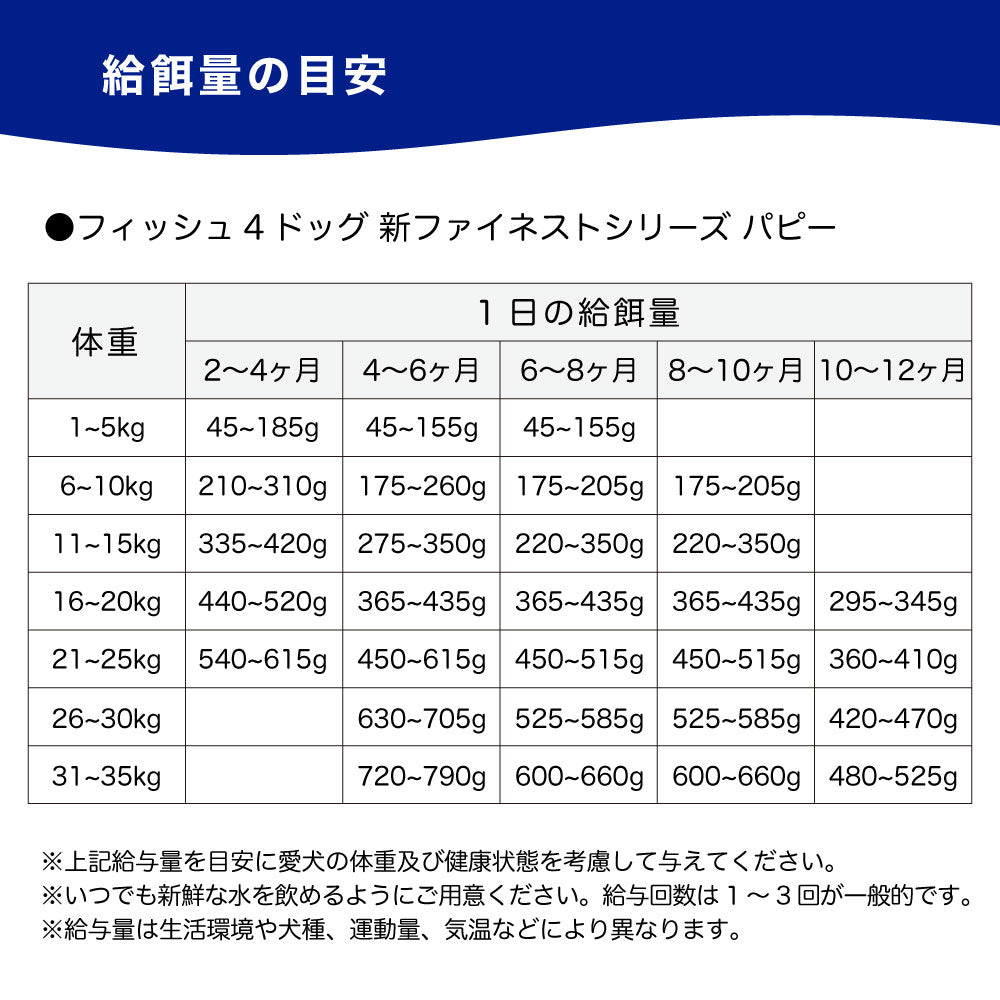 給餌量の目安

●フィッシュ４ドッグ 新ファイネストシリーズ パピー

| 体重 | 1日の給餌量 | | | | |
|---|---|---|---|---|---|
| | 2〜4ヶ月 | 4〜6ヶ月 | 6〜8ヶ月 | 8〜10ヶ月 | 10〜12ヶ月 |
| 1~5kg | 45~185g | 45~155g | 45~155g | | |
| 6~10kg | 210~310g | 175~260g | 175~205g | 175~205g | |
| 11~15kg | 335~420g | 275~350g | 220~350g | 220~350g | |
| 16~20kg | 440~520g | 365~435g | 365~435g | 365~435g | 295~345g |
| 21~25kg | 540~615g | 450~615g | 450~515g | 450~515g | 360~410g |
| 26~30kg | | 630~705g | 525~585g | 525~585g | 420~470g |
| 31~35kg | | 720~790g | 600~660g | 600~660g | 480~525g |

※上記給与量を目安に愛犬の体重及び健康状態を考慮して与えてください。
※いつでも新鮮な水を飲めるようにご用意ください。給与回数は１〜３回が一般的です。
※給与量は生活環境や犬種、運動量、気温などにより異なります。